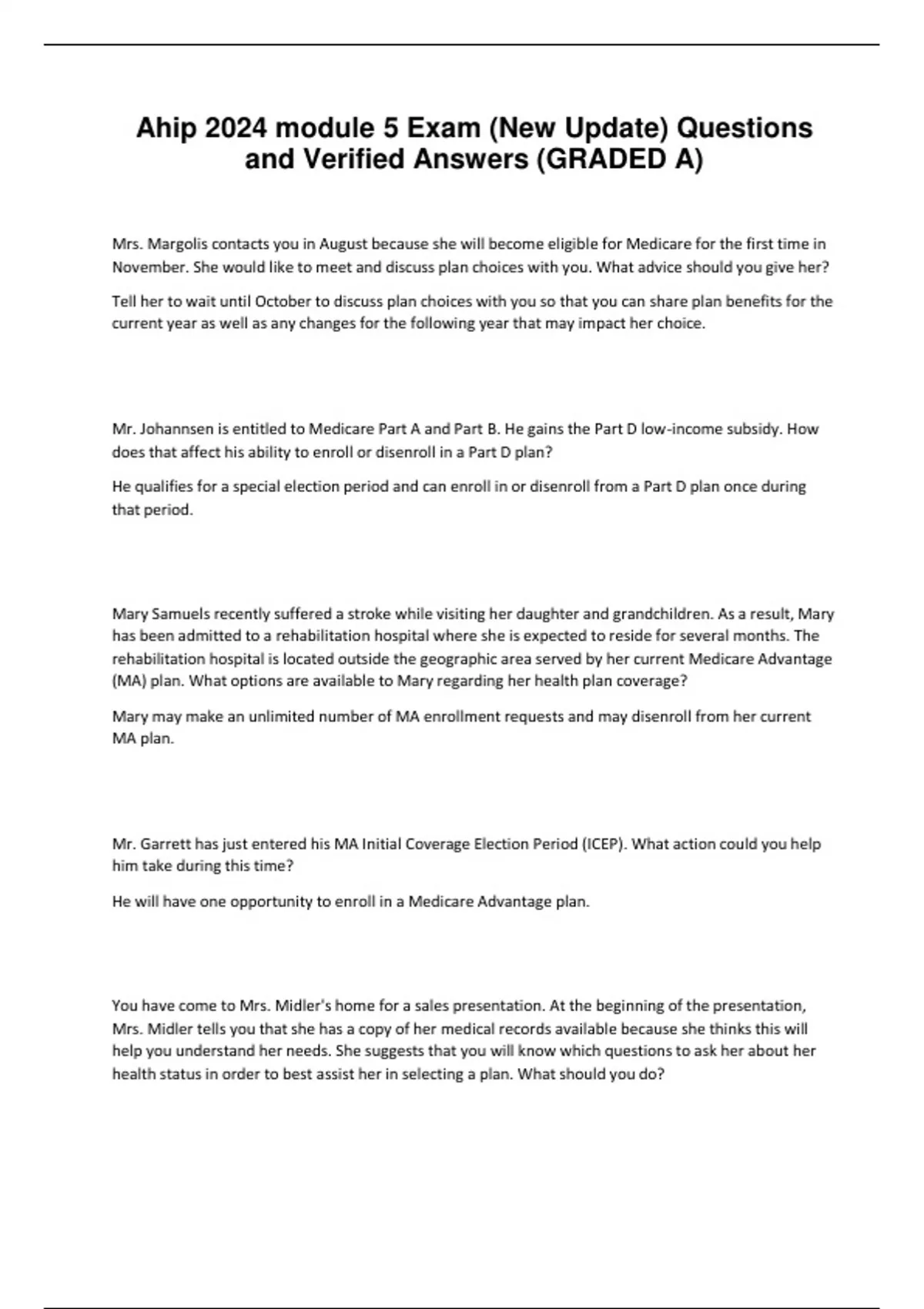 Ahip 2024 module 5 Exam (New Update) Questions and Verified Answers (GRADED A)

Mrs. Margolis contacts you in August because she will become eligible for Medicare for the first time in November. She would like to meet and discuss plan choices with you. What advice should you give her?

Tell her to wait until October to discuss plan choices with you so that you can share plan benefits for the current year as well as any changes for the following year that may impact her choice.

Mr. Johannsen is entitled to Medicare Part A and Part B. He gains the Part D low-income subsidy. How does that affect his ability to enroll or disenroll in a Part D plan?

He qualifies for a special election period and can enroll in or disenroll from a Part D plan once during that period.

Mary Samuels recently suffered a stroke while visiting her daughter and grandchildren. As a result, Mary has been admitted to a rehabilitation hospital where she is expected to reside for several months. The rehabilitation hospital is located outside the geographic area served by her current Medicare Advantage (MA) plan. What options are available to Mary regarding her health plan coverage?

Mary may make an unlimited number of MA enrollment requests and may disenroll from her current MA plan.

Mr. Garrett has just entered his MA Initial Coverage Election Period (ICEP). What action could you help him take during this time?

He will have one opportunity to enroll in a Medicare Advantage plan.

You have come to Mrs. Midler's home for a sales presentation. At the beginning of the presentation, Mrs. Midler tells you that she has a copy of her medical records available because she thinks this will help you understand her needs. She suggests that you will know which questions to ask her about her health status in order to best assist her in selecting a plan. What should you do?